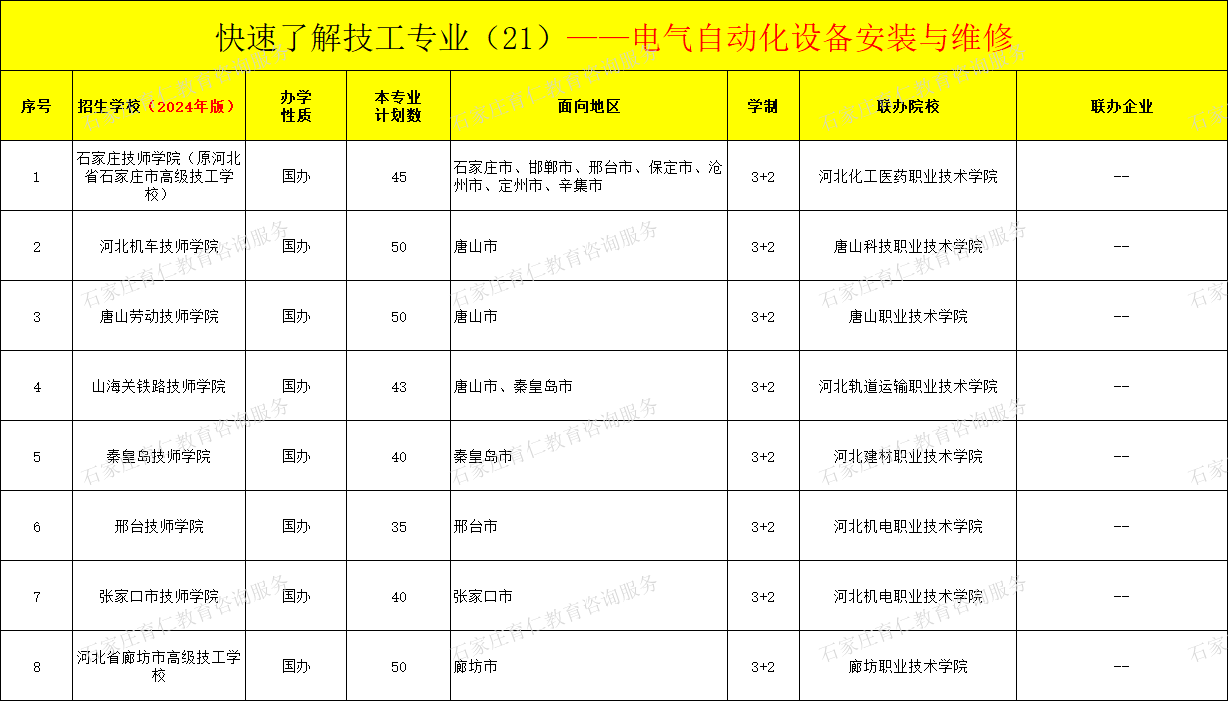 快速了解技工专业（21）——电气自动化设备安装与维修

| 序号 | 招生学校（2024年版） | 办学性质 | 本专业计划数 | 面向地区 | 学制 | 联办院校 | 联办企业 |
|---|---|---|---|---|---|---|---|
| 1 | 石家庄技师学院（原河北省石家庄市高级技工学校） | 国办 | 45 | 石家庄市、邯郸市、邢台市、保定市、沧州市、定州市、辛集市 | 3+2 | 河北化工医药职业技术学院 | -- |
| 2 | 河北机车技师学院 | 国办 | 50 | 唐山市 | 3+2 | 唐山科技职业技术学院 | -- |
| 3 | 唐山劳动技师学院 | 国办 | 50 | 唐山市 | 3+2 | 唐山职业技术学院 | -- |
| 4 | 山海关铁路技师学院 | 国办 | 43 | 唐山市、秦皇岛市 | 3+2 | 河北轨道运输职业技术学院 | -- |
| 5 | 秦皇岛技师学院 | 国办 | 40 | 秦皇岛市 | 3+2 | 河北建材职业技术学院 | -- |
| 6 | 邢台技师学院 | 国办 | 35 | 邢台市 | 3+2 | 河北机电职业技术学院 | -- |
| 7 | 张家口市技师学院 | 国办 | 40 | 张家口市 | 3+2 | 河北机电职业技术学院 | -- |
| 8 | 河北省廊坊市高级技工学校 | 国办 | 50 | 廊坊市 | 3+2 | 廊坊职业技术学院 | -- |

石家庄育仁教育咨询服务